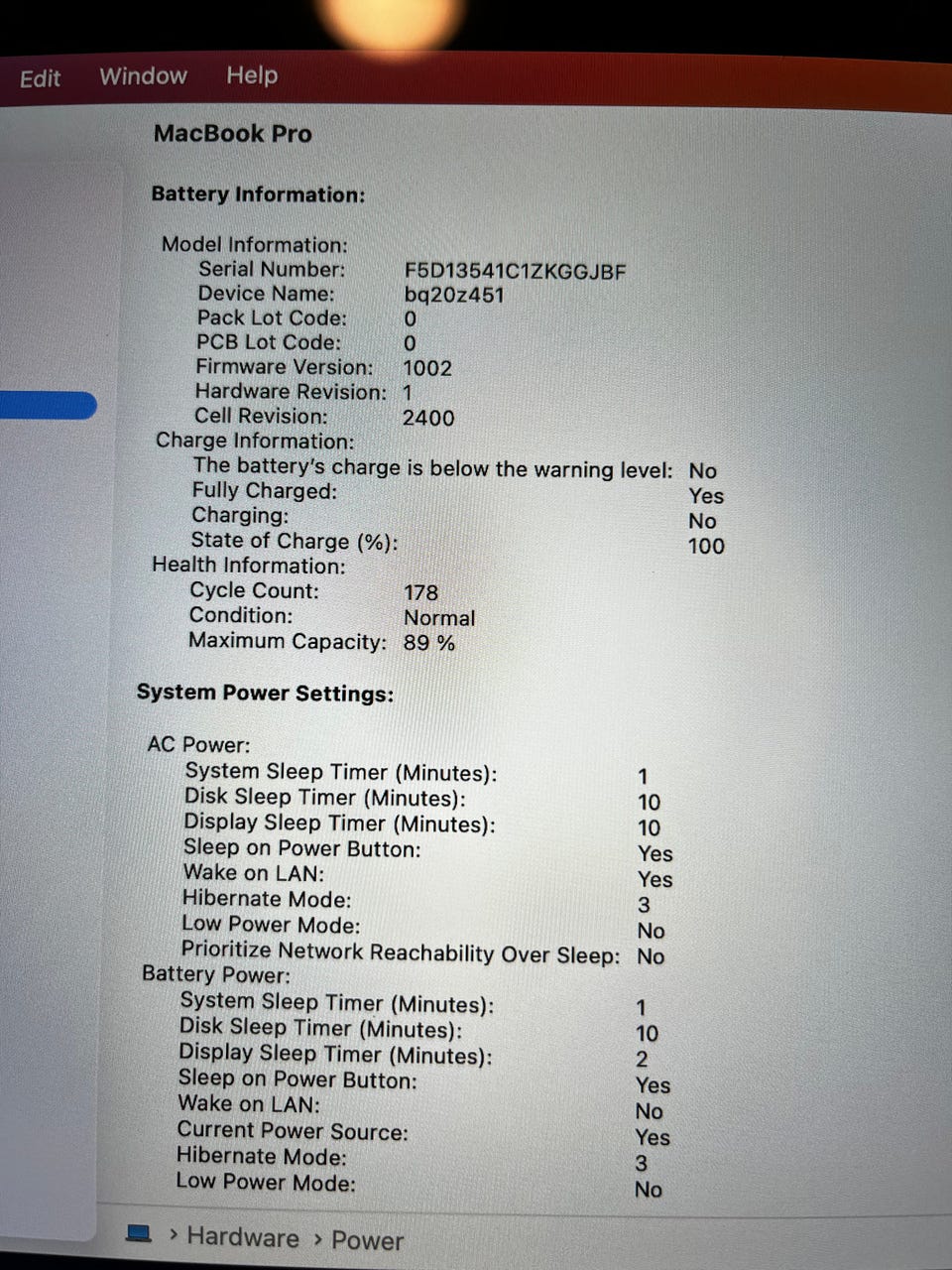 Edit Window Help

MacBook Pro

Battery Information:

Model Information:
Serial Number: F5D13541C1ZKGGJBF
Device Name: bq20z451
Pack Lot Code: 0
PCB Lot Code: 0
Firmware Version: 1002
Hardware Revision: 1
Cell Revision: 2400
Charge Information:
The battery's charge is below the warning level: No
Fully Charged: Yes
Charging: No
State of Charge (%): 100
Health Information:
Cycle Count: 178
Condition: Normal
Maximum Capacity: 89 %

System Power Settings:

AC Power:
System Sleep Timer (Minutes): 1
Disk Sleep Timer (Minutes): 10
Display Sleep Timer (Minutes): 10
Sleep on Power Button: Yes
Wake on LAN: Yes
Hibernate Mode: 3
Low Power Mode: No
Prioritize Network Reachability Over Sleep: No
Battery Power:
System Sleep Timer (Minutes): 1
Disk Sleep Timer (Minutes): 10
Display Sleep Timer (Minutes): 2
Sleep on Power Button: Yes
Wake on LAN: No
Current Power Source: Yes
Hibernate Mode: 3
Low Power Mode: No

› Hardware › Power